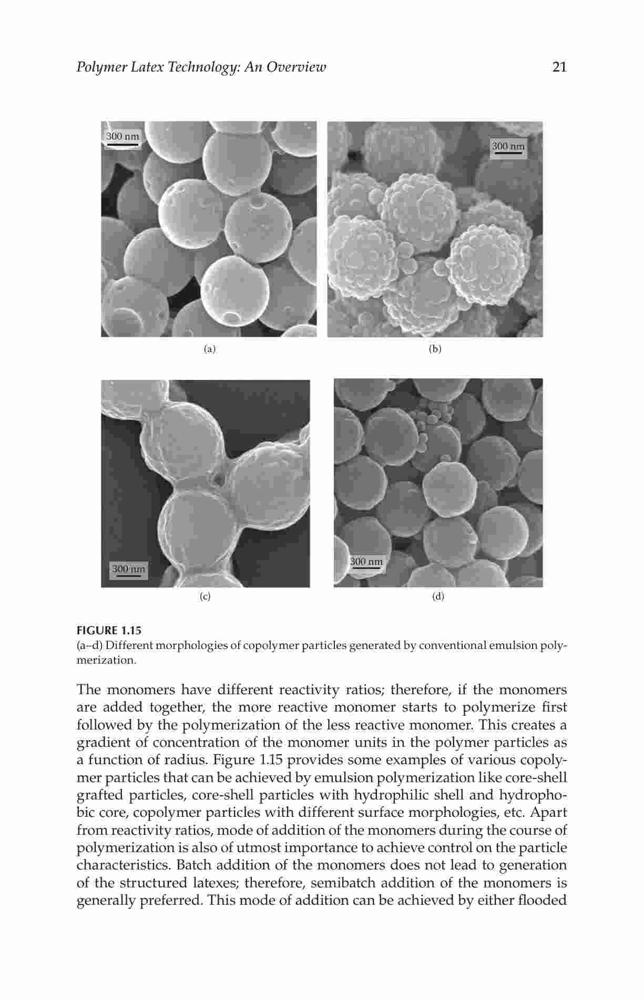 Polymer Latex Technology: An Overview

21

300 nm

300 nm

(a)

(b)

300 nm

300 nm

(c)

(d)

FIGURE 1.15
(a–d) Different morphologies of copolymer particles generated by conventional emulsion polymerization.

The monomers have different reactivity ratios; therefore, if the monomers are added together, the more reactive monomer starts to polymerize first followed by the polymerization of the less reactive monomer. This creates a gradient of concentration of the monomer units in the polymer particles as a function of radius. Figure 1.15 provides some examples of various copolymer particles that can be achieved by emulsion polymerization like core-shell grafted particles, core-shell particles with hydrophilic shell and hydrophobic core, copolymer particles with different surface morphologies, etc. Apart from reactivity ratios, mode of addition of the monomers during the course of polymerization is also of utmost importance to achieve control on the particle characteristics. Batch addition of the monomers does not lead to generation of the structured latexes; therefore, semibatch addition of the monomers is generally preferred. This mode of addition can be achieved by either flooded